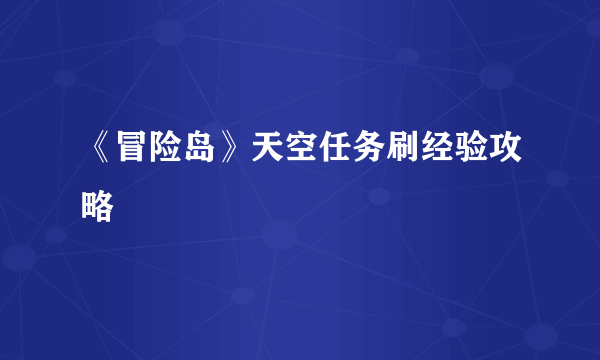 《冒险岛》天空任务刷经验攻略